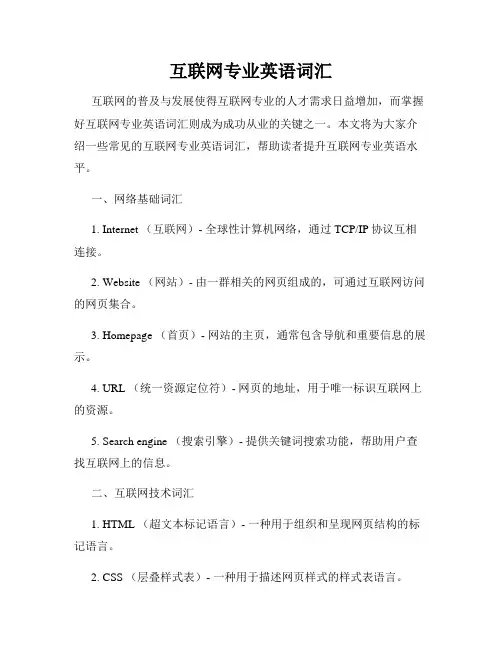 互联网专业英语词汇

互联网的普及与发展使得互联网专业的人才需求日益增加，而掌握好互联网专业英语词汇则成为成功从业的关键之一。本文将为大家介绍一些常见的互联网专业英语词汇，帮助读者提升互联网专业英语水平。

一、网络基础词汇

1. Internet （互联网）- 全球性计算机网络，通过 TCP/IP 协议互相连接。

2. Website （网站）- 由一群相关的网页组成的，可通过互联网访问的网页集合。

3. Homepage （首页）- 网站的主页，通常包含导航和重要信息的展示。

4. URL （统一资源定位符）- 网页的地址，用于唯一标识互联网上的资源。

5. Search engine （搜索引擎）- 提供关键词搜索功能，帮助用户查找互联网上的信息。

二、互联网技术词汇

1. HTML （超文本标记语言）- 一种用于组织和呈现网页结构的标记语言。

2. CSS （层叠样式表）- 一种用于描述网页样式的样式表语言。